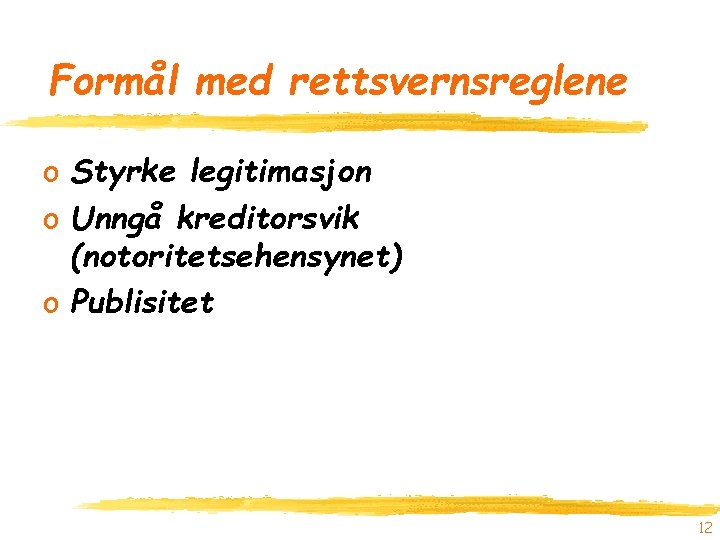 Formål med rettsvernsreglene

o Styrke legitimasjon
o Unngå kreditorsvik (notoritetsehensynet)
o Publisitet

12